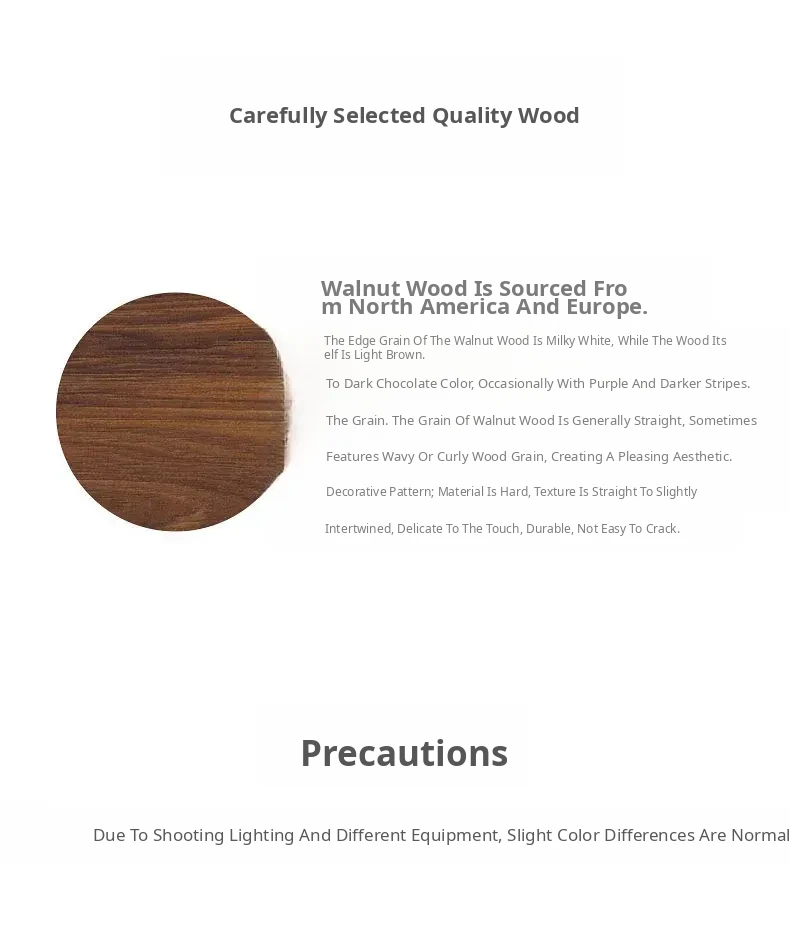 Carefully Selected Quality Wood

Walnut Wood Is Sourced From North America And Europe.

The Edge Grain Of The Walnut Wood Is Milky White, While The Wood Itself Is Light Brown.

To Dark Chocolate Color, Occasionally With Purple And Darker Stripes.

The Grain. The Grain Of Walnut Wood Is Generally Straight, Sometimes

Features Wavy Or Curly Wood Grain, Creating A Pleasing Aesthetic.

Decorative Pattern; Material Is Hard, Texture Is Straight To Slightly

Intertwined, Delicate To The Touch, Durable, Not Easy To Crack.

Precautions

Due To Shooting Lighting And Different Equipment, Slight Color Differences Are Normal